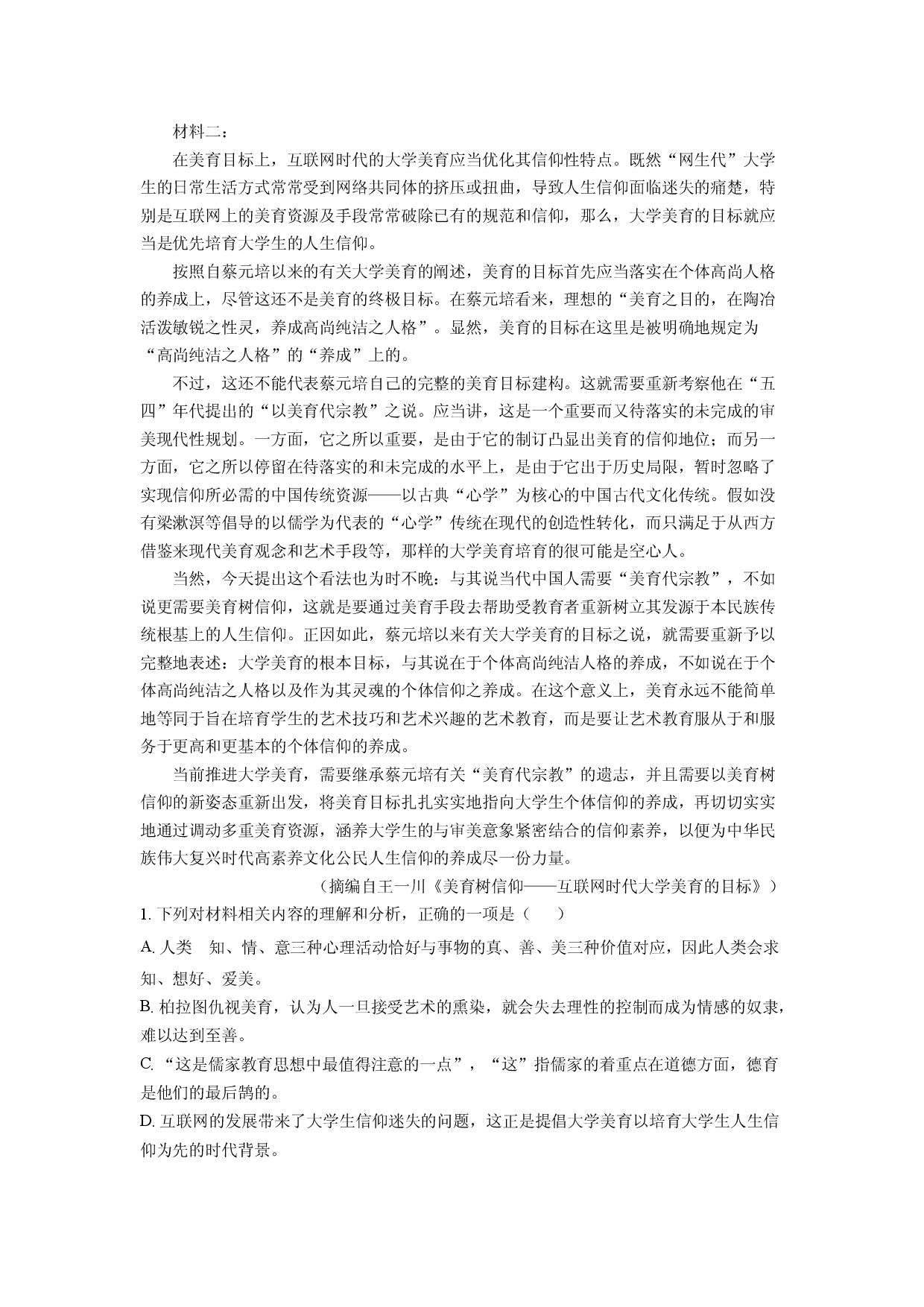 材料二：

在美育目标上，互联网时代的大学美育应当优化其信仰性特点。既然“网生代”大学生的日常生活方式常常受到网络共同体的挤压或扭曲，导致人生信仰面临迷失的痛楚，特别是互联网上的美育资源及手段常常破除已有的规范和信仰，那么，大学美育的目标就应当是优先培育大学生的人生信仰。

按照自蔡元培以来的有关大学美育的阐述，美育的目标首先应当落实在个体高尚人格的养成上，尽管这还不是美育的终极目标。在蔡元培看来，理想的“美育之目的，在陶冶活泼敏锐之性灵，养成高尚纯洁之人格”。显然，美育的目标在这里是被明确地规定为“高尚纯洁之人格”的“养成”上的。

不过，这还不能代表蔡元培自己的完整的美育目标建构。这就需要重新考察他在“五四”年代提出的“以美育代宗教”之说。应当讲，这是一个重要而又待落实的未完成的审美现代性规划。一方面，它之所以重要，是由于它的制订凸显出美育的信仰地位；而另一方面，它之所以停留在待落实的和未完成的水平上，是由于它出于历史局限，暂时忽略了实现信仰所必需的中国传统资源——以古典“心学”为核心的中国古代文化传统。假如没有梁漱溟等倡导的以儒学为代表的“心学”传统在现代的创造性转化，而只满足于从西方借鉴来现代美育观念和艺术手段等，那样的大学美育培育的很可能是空心人。

当然，今天提出这个看法也为时不晚：与其说当代中国人需要“美育代宗教”，不如说更需要美育树信仰，这就是要通过美育手段去帮助受教育者重新树立其发源于本民族传统根基上的人生信仰。正因如此，蔡元培以来有关大学美育的目标之说，就需要重新予以完整地表述：大学美育的根本目标，与其说在于个体高尚纯洁人格的养成，不如说在于个体高尚纯洁之人格以及作为其灵魂的个体信仰之养成。在这个意义上，美育永远不能简单地等同于旨在培育学生的艺术技巧和艺术兴趣的艺术教育，而是要让艺术教育服从于和服务于更高和更基本的个体信仰的养成。

当前推进大学美育，需要继承蔡元培有关“美育代宗教”的遗志，并且需要以美育树信仰的新姿态重新出发，将美育目标扎扎实实地指向大学生个体信仰的养成，再切切实实地通过调动多重美育资源，涵养大学生的与审美意象紧密结合的信仰素养，以便为中华民族伟大复兴时代高素养文化公民人生信仰的养成尽一份力量。

（摘编自王一川《美育树信仰——互联网时代大学美育的目标》）

1.下列对材料相关内容的理解和分析，正确的一项是（　　）

A.人类 知、情、意三种心理活动恰好与事物的真、善、美三种价值对应，因此人类会求知、想好、爱美。

B.柏拉图仇视美育，认为人一旦接受艺术的熏染，就会失去理性的控制而成为情感的奴隶，难以达到至善。

C.“这是儒家教育思想中最值得注意的一点”，“这”指儒家的着重点在道德方面，德育是他们的最后鹄的。

D.互联网的发展带来了大学生信仰迷失的问题，这正是提倡大学美育以培育大学生人生信仰为先的时代背景。